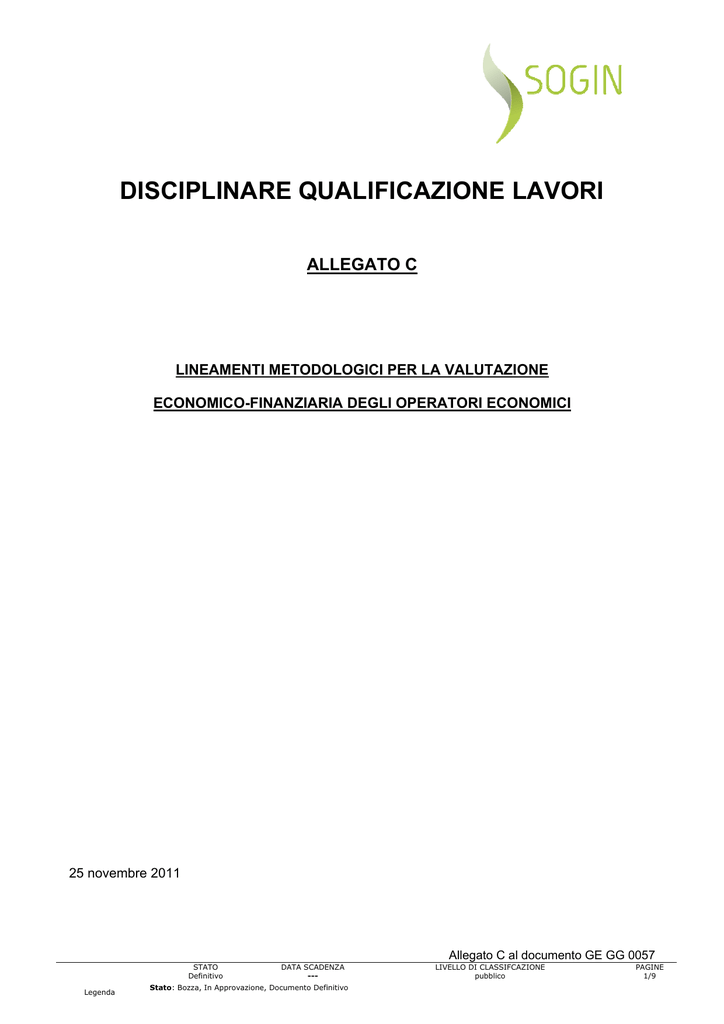 SOGIN

DISCIPLINARE QUALIFICAZIONE LAVORI

ALLEGATO C

LINEAMENTI METODOLOGICI PER LA VALUTAZIONE

ECONOMICO-FINANZIARIA DEGLI OPERATORI ECONOMICI

25 novembre 2011

Allegato C al documento GE GG 0057

| STATO | DATA SCADENZA | LIVELLO DI CLASSIFCAZIONE | PAGINE |
|---|---|---|---|
| Definitivo | --- | pubblico | 1/9 |

Legenda

Stato: Bozza, In Approvazione, Documento Definitivo